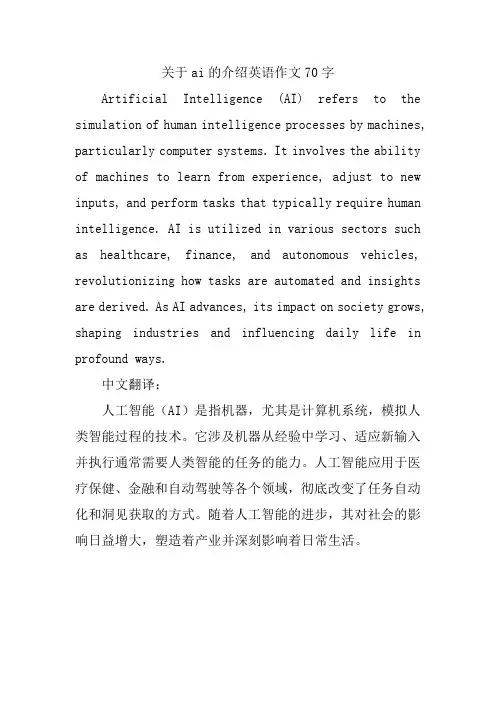 关于ai的介绍英语作文70字

Artificial Intelligence (AI) refers to the simulation of human intelligence processes by machines, particularly computer systems. It involves the ability of machines to learn from experience, adjust to new inputs, and perform tasks that typically require human intelligence. AI is utilized in various sectors such as healthcare, finance, and autonomous vehicles, revolutionizing how tasks are automated and insights are derived. As AI advances, its impact on society grows, shaping industries and influencing daily life in profound ways.

中文翻译：

人工智能（AI）是指机器，尤其是计算机系统，模拟人类智能过程的技术。它涉及机器从经验中学习、适应新输入并执行通常需要人类智能的任务的能力。人工智能应用于医疗保健、金融和自动驾驶等各个领域，彻底改变了任务自动化和洞见获取的方式。随着人工智能的进步，其对社会的影响日益增大，塑造着产业并深刻影响着日常生活。